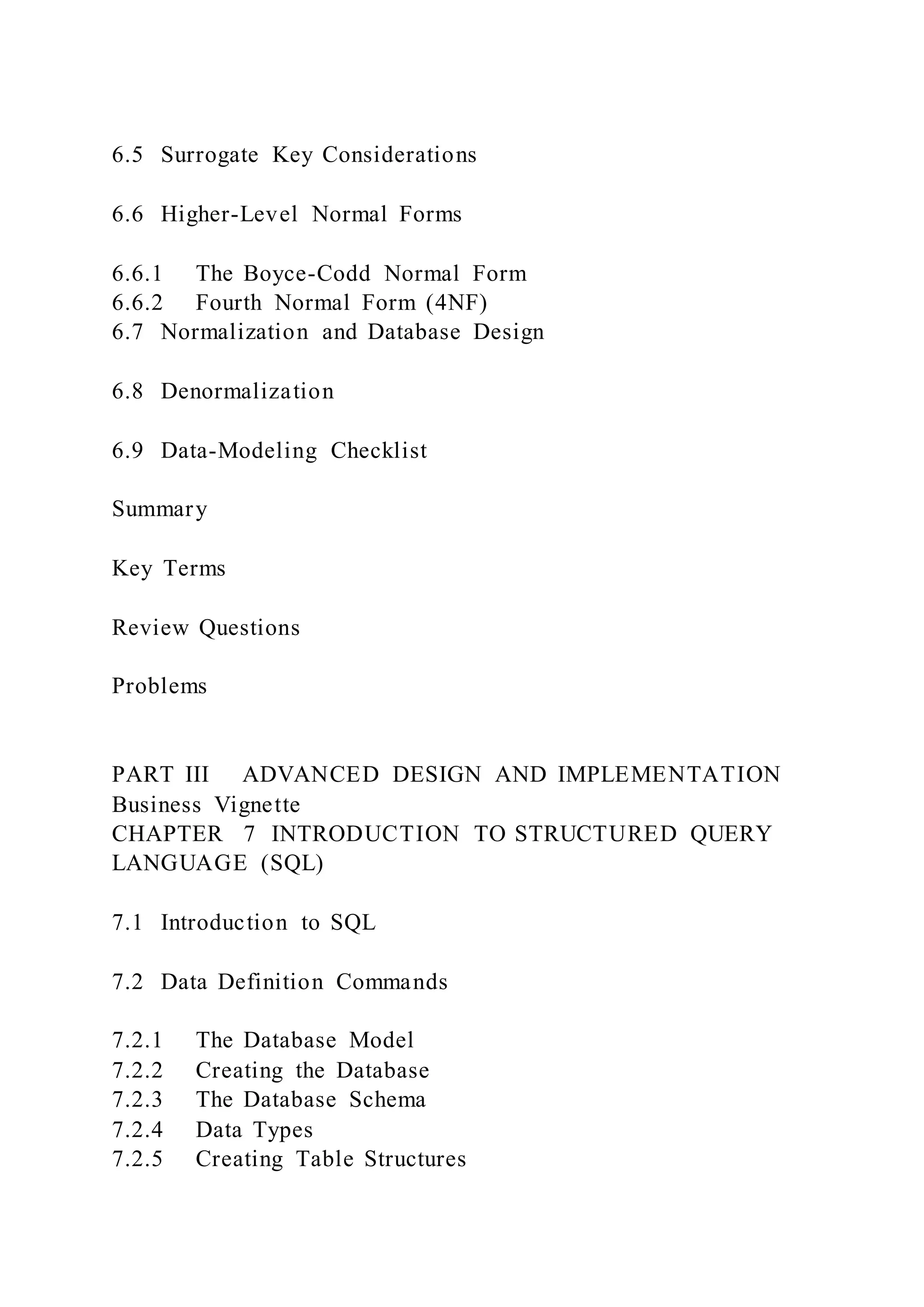 6.5 Surrogate Key Considerations

6.6 Higher-Level Normal Forms

6.6.1 The Boyce-Codd Normal Form
6.6.2 Fourth Normal Form (4NF)
6.7 Normalization and Database Design

6.8 Denormalization

6.9 Data-Modeling Checklist

Summary

Key Terms

Review Questions

Problems

PART III ADVANCED DESIGN AND IMPLEMENTATION
Business Vignette
CHAPTER 7 INTRODUCTION TO STRUCTURED QUERY LANGUAGE (SQL)

7.1 Introduction to SQL

7.2 Data Definition Commands

7.2.1 The Database Model
7.2.2 Creating the Database
7.2.3 The Database Schema
7.2.4 Data Types
7.2.5 Creating Table Structures